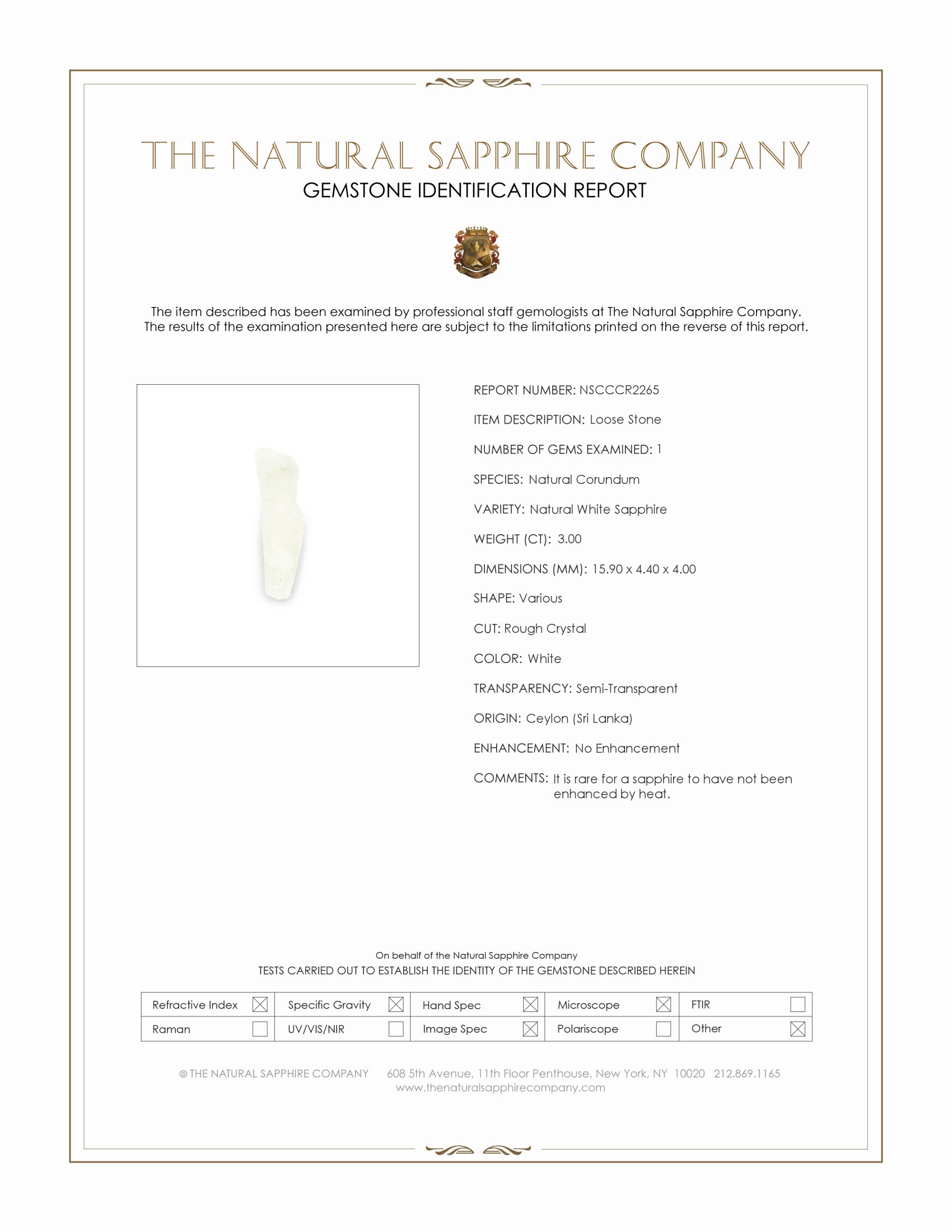 THE NATURAL SAPPHIRE COMPANY
GEMSTONE IDENTIFICATION REPORT

The item described has been examined by professional staff gemologists at The Natural Sapphire Company. The results of the examination presented here are subject to the limitations printed on the reverse of this report.

REPORT NUMBER: NSCCCR2265

ITEM DESCRIPTION: Loose Stone

NUMBER OF GEMS EXAMINED: 1

SPECIES: Natural Corundum

VARIETY: Natural White Sapphire

WEIGHT (CT): 3.00

DIMENSIONS (MM): 15.90 x 4.40 x 4.00

SHAPE: Various

CUT: Rough Crystal

COLOR: White

TRANSPARENCY: Semi-Transparent

ORIGIN: Ceylon (Sri Lanka)

ENHANCEMENT: No Enhancement

COMMENTS: It is rare for a sapphire to have not been enhanced by heat.

On behalf of the Natural Sapphire Company
TESTS CARRIED OUT TO ESTABLISH THE IDENTITY OF THE GEMSTONE DESCRIBED HEREIN

| Refractive Index ☒ | Specific Gravity ☒ | Hand Spec ☒ | Microscope ☒ | FTIR ☐ |
|---|---|---|---|---|
| Raman ☐ | UV/VIS/NIR ☐ | Image Spec ☒ | Polariscope ☐ | Other ☒ |

© THE NATURAL SAPPHIRE COMPANY 608 5th Avenue, 11th Floor Penthouse, New York, NY 10020 212.869.1165
www.thenaturalsapphirecompany.com